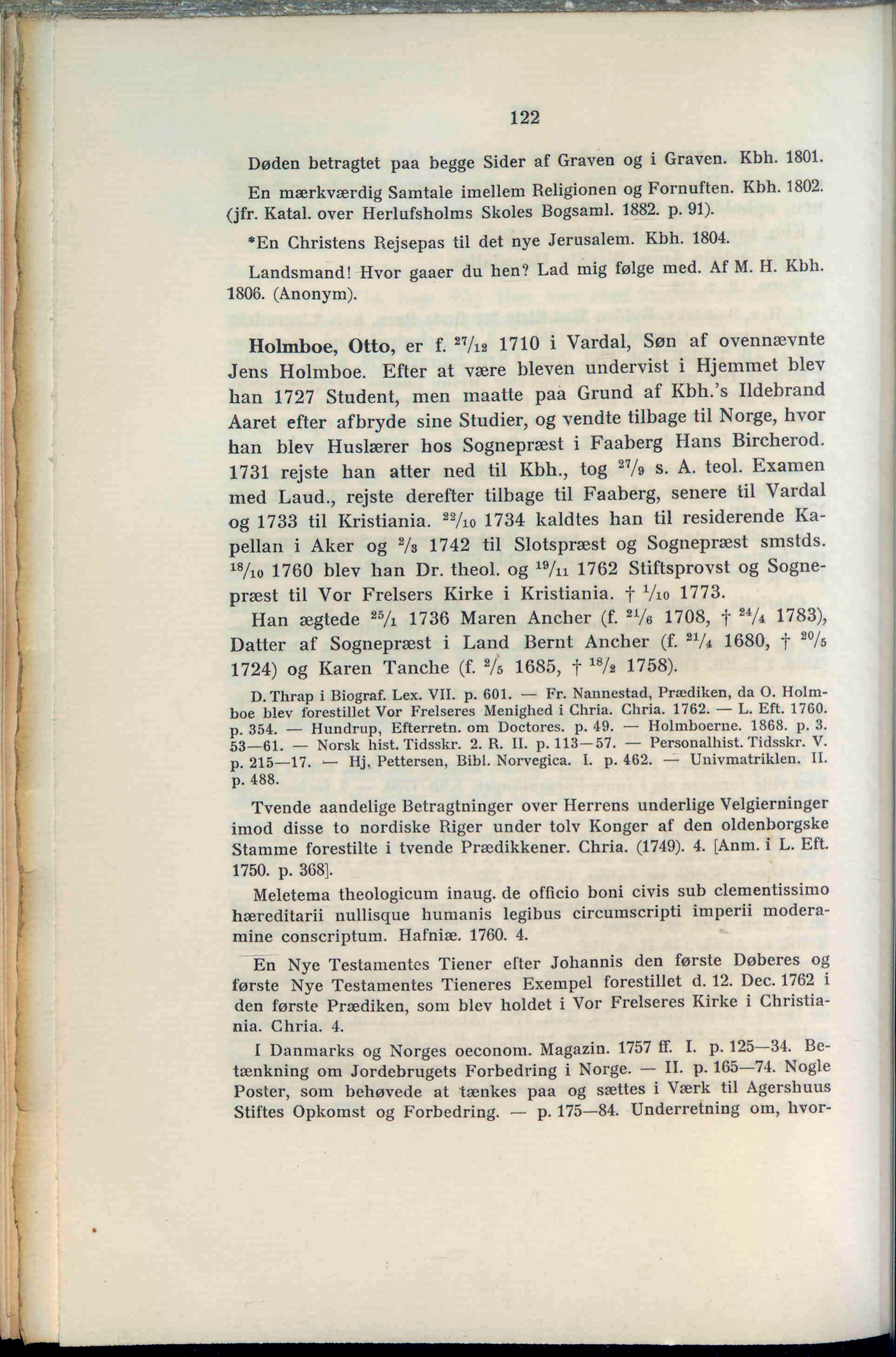 122

Døden betragtet paa begge Sider af Graven og i Graven. Kbh. 1801.

En mærkværdig Samtale imellem Religionen og Fornuften. Kbh. 1802. (jfr. Katal. over Herlufsholms Skoles Bogsaml. 1882. p. 91).

*En Christens Rejsepas til det nye Jerusalem. Kbh. 1804.

Landsmand! Hvor gaaer du hen? Lad mig følge med. Af M. H. Kbh. 1806. (Anonym).

Holmboe, Otto, er f. $^{27}/_{12}$ 1710 i Vardal, Søn af ovennævnte Jens Holmboe. Efter at være bleven undervist i Hjemmet blev han 1727 Student, men maatte paa Grund af Kbh.'s Ildebrand Aaret efter afbryde sine Studier, og vendte tilbage til Norge, hvor han blev Huslærer hos Sognepræst i Faaberg Hans Bircherod. 1731 rejste han atter ned til Kbh., tog $^{27}/_{9}$ s. A. teol. Examen med Laud., rejste derefter tilbage til Faaberg, senere til Vardal og 1733 til Kristiania. $^{22}/_{10}$ 1734 kaldtes han til residerende Kapellan i Aker og $^{2}/_{3}$ 1742 til Slotspræst og Sognepræst smstds. $^{18}/_{10}$ 1760 blev han Dr. theol. og $^{19}/_{11}$ 1762 Stiftsprovst og Sognepræst til Vor Frelsers Kirke i Kristiania. † $^{1}/_{10}$ 1773.

Han ægtede $^{25}/_{1}$ 1736 Maren Ancher (f. $^{21}/_{6}$ 1708, † $^{24}/_{4}$ 1783), Datter af Sognepræst i Land Bernt Ancher (f. $^{21}/_{4}$ 1680, † $^{20}/_{5}$ 1724) og Karen Tanche (f. $^{2}/_{5}$ 1685, † $^{18}/_{2}$ 1758).

D. Thrap i Biograf. Lex. VII. p. 601. — Fr. Nannestad, Prædiken, da O. Holmboe blev forestillet Vor Frelseres Menighed i Chria. Chria. 1762. — L. Eft. 1760. p. 354. — Hundrup, Efterretn. om Doctores. p. 49. — Holmboerne. 1868. p. 3. 53—61. — Norsk hist. Tidsskr. 2. R. II. p. 113—57. — Personalhist. Tidsskr. V. p. 215—17. — Hj. Pettersen, Bibl. Norvegica. I. p. 462. — Univmatriklen. II. p. 488.

Tvende aandelige Betragtninger over Herrens underlige Velgierninger imod disse to nordiske Riger under tolv Konger af den oldenborgske Stamme forestilte i tvende Prædikkener. Chria. (1749). 4. [Anm. i L. Eft. 1750. p. 368].

Meletema theologicum inaug. de officio boni civis sub clementissimo hæreditarii nullisque humanis legibus circumscripti imperii moderamine conscriptum. Hafniæ. 1760. 4.

En Nye Testamentes Tiener efter Johannis den første Døberes og første Nye Testamentes Tieneres Exempel forestillet d. 12. Dec. 1762 i den første Prædiken, som blev holdet i Vor Frelseres Kirke i Christiania. Chria. 4.

I Danmarks og Norges oeconom. Magazin. 1757 ff. I. p. 125—34. Betænkning om Jordebrugets Forbedring i Norge. — II. p. 165—74. Nogle Poster, som behøvede at tænkes paa og sættes i Værk til Agershuus Stiftes Opkomst og Forbedring. — p. 175—84. Underretning om, hvor-